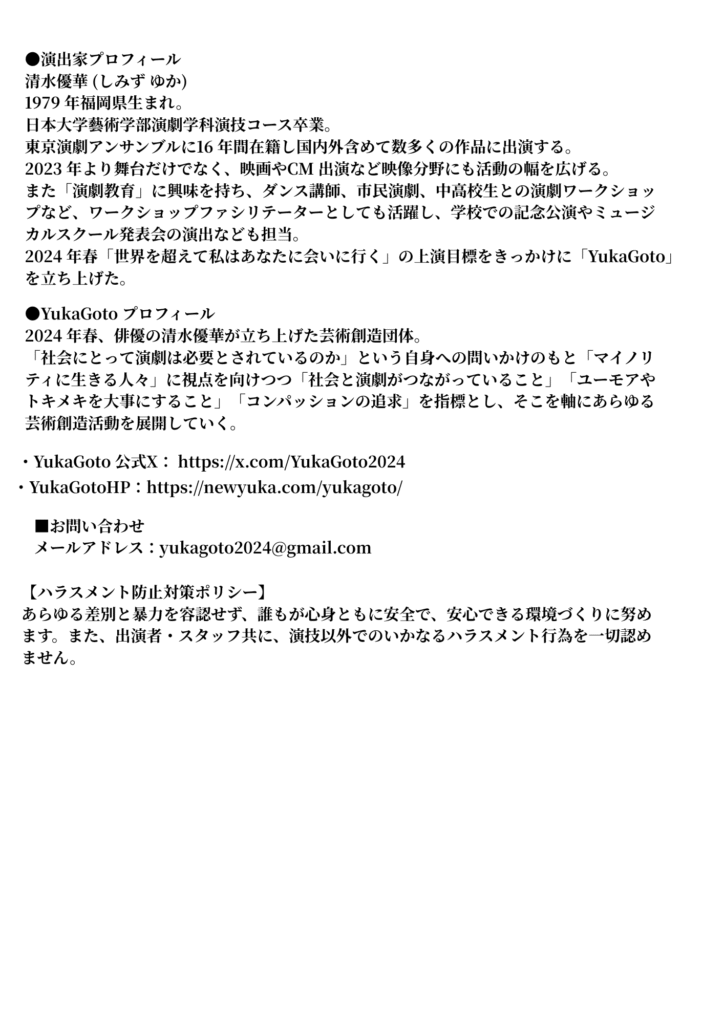 ●演出家プロフィール
清水優華 (しみず ゆか)
1979 年福岡県生まれ。
日本大学藝術学部演劇学科演技コース卒業。
東京演劇アンサンブルに16 年間在籍し国内外含めて数多くの作品に出演する。
2023 年より舞台だけでなく、映画やCM 出演など映像分野にも活動の幅を広げる。
また「演劇教育」に興味を持ち、ダンス講師、市民演劇、中高校生との演劇ワークショップなど、ワークショップファシリテーターとしても活躍し、学校での記念公演やミュージカルスクール発表会の演出なども担当。
2024 年春「世界を超えて私はあなたに会いに行く」の上演目標をきっかけに「YukaGoto」を立ち上げた。

●YukaGoto プロフィール
2024 年春、俳優の清水優華が立ち上げた芸術創造団体。
「社会にとって演劇は必要とされているのか」という自身への問いかけのもと「マイノリティに生きる人々」に視点を向けつつ「社会と演劇がつながっていること」「ユーモアやトキメキを大事にすること」「コンパッションの追求」を指標とし、そこを軸にあらゆる芸術創造活動を展開していく。

・YukaGoto 公式X： https://x.com/YukaGoto2024
・YukaGotoHP：https://newyuka.com/yukagoto/

■お問い合わせ
メールアドレス：yukagoto2024@gmail.com

【ハラスメント防止対策ポリシー】
あらゆる差別と暴力を容認せず、誰もが心身ともに安全で、安心できる環境づくりに努めます。また、出演者・スタッフ共に、演技以外でのいかなるハラスメント行為を一切認めません。